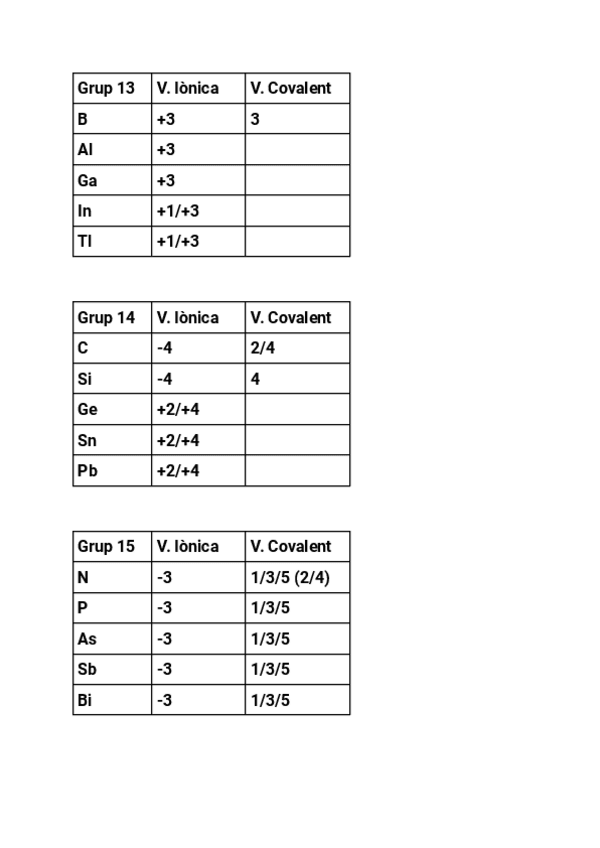 | Grup 13 | V. Iònica | V. Covalent |
|---|---|---|
| B | +3 | 3 |
| Al | +3 | |
| Ga | +3 | |
| In | +1/+3 | |
| Tl | +1/+3 | |

| Grup 14 | V. Iònica | V. Covalent |
|---|---|---|
| C | -4 | 2/4 |
| Si | -4 | 4 |
| Ge | +2/+4 | |
| Sn | +2/+4 | |
| Pb | +2/+4 | |

| Grup 15 | V. Iònica | V. Covalent |
|---|---|---|
| N | -3 | 1/3/5 (2/4) |
| P | -3 | 1/3/5 |
| As | -3 | 1/3/5 |
| Sb | -3 | 1/3/5 |
| Bi | -3 | 1/3/5 |